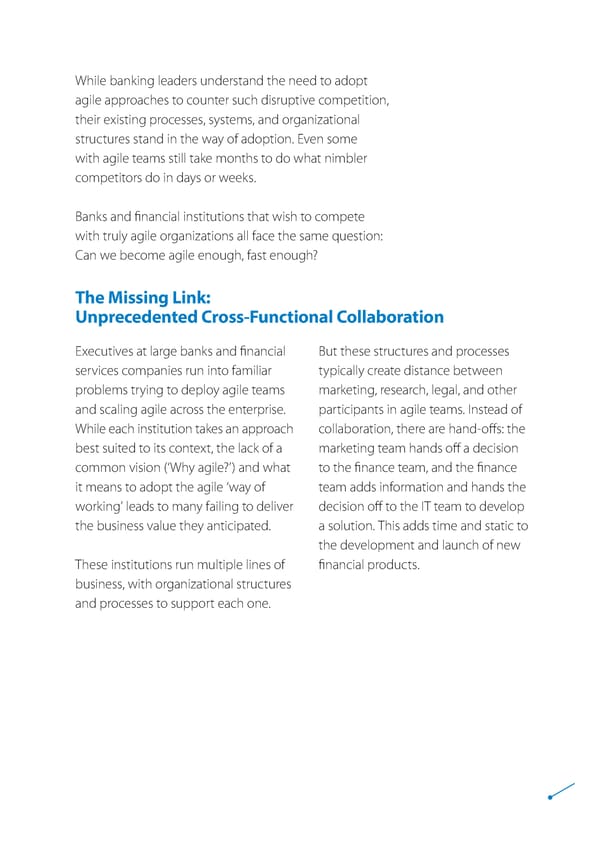 While banking leaders understand the need to adopt agile approaches to counter such disruptive competition, their existing processes, systems, and organizational structures stand in the way of adoption. Even some with agile teams still take months to do what nimbler competitors do in days or weeks.

Banks and financial institutions that wish to compete with truly agile organizations all face the same question: Can we become agile enough, fast enough?

The Missing Link:
Unprecedented Cross-Functional Collaboration

Executives at large banks and financial services companies run into familiar problems trying to deploy agile teams and scaling agile across the enterprise. While each institution takes an approach best suited to its context, the lack of a common vision ('Why agile?') and what it means to adopt the agile 'way of working' leads to many failing to deliver the business value they anticipated.

These institutions run multiple lines of business, with organizational structures and processes to support each one.

But these structures and processes typically create distance between marketing, research, legal, and other participants in agile teams. Instead of collaboration, there are hand-offs: the marketing team hands off a decision to the finance team, and the finance team adds information and hands the decision off to the IT team to develop a solution. This adds time and static to the development and launch of new financial products.